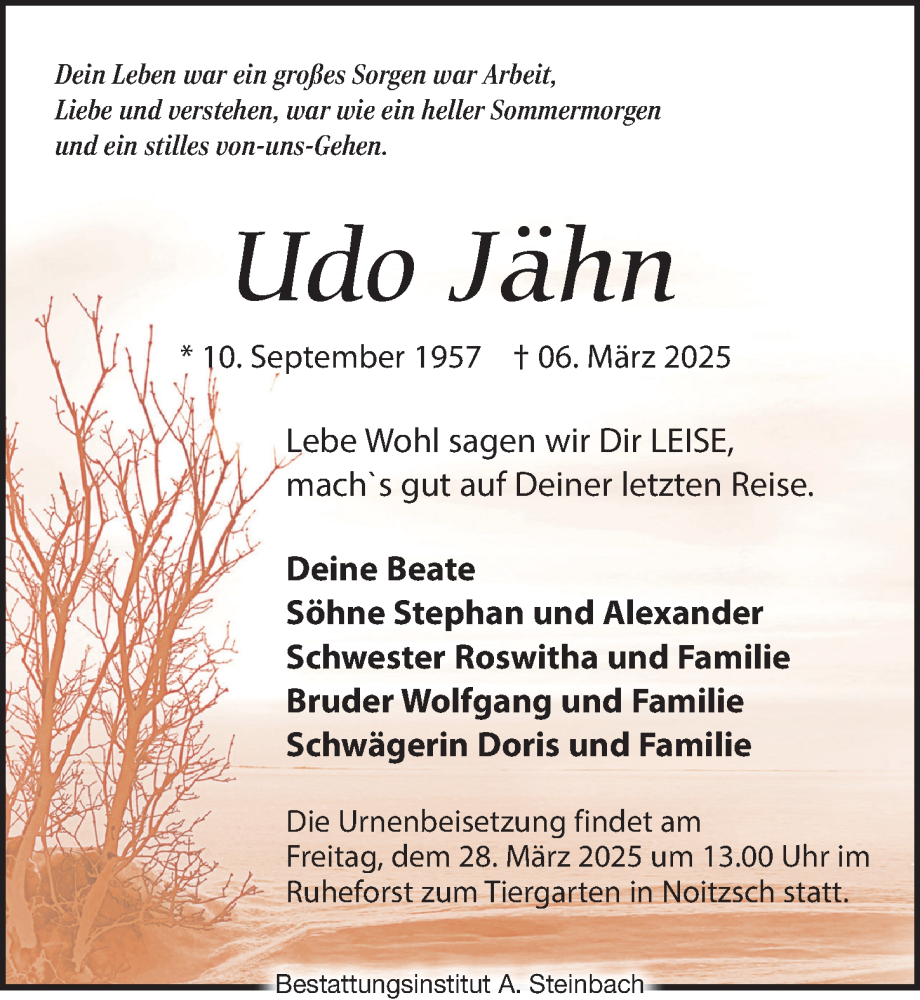 Dein Leben war ein großes Sorgen war Arbeit,
Liebe und verstehen, war wie ein heller Sommermorgen
und ein stilles von-uns-Gehen.

Udo Jähn

* 10. September 1957 † 06. März 2025

Lebe Wohl sagen wir Dir LEISE,
mach`s gut auf Deiner letzten Reise.

Deine Beate
Söhne Stephan und Alexander
Schwester Roswitha und Familie
Bruder Wolfgang und Familie
Schwägerin Doris und Familie

Die Urnenbeisetzung findet am Freitag, dem 28. März 2025 um 13.00 Uhr im Ruheforst zum Tiergarten in Noitzsch statt.

Bestattungsinstitut A. Steinbach